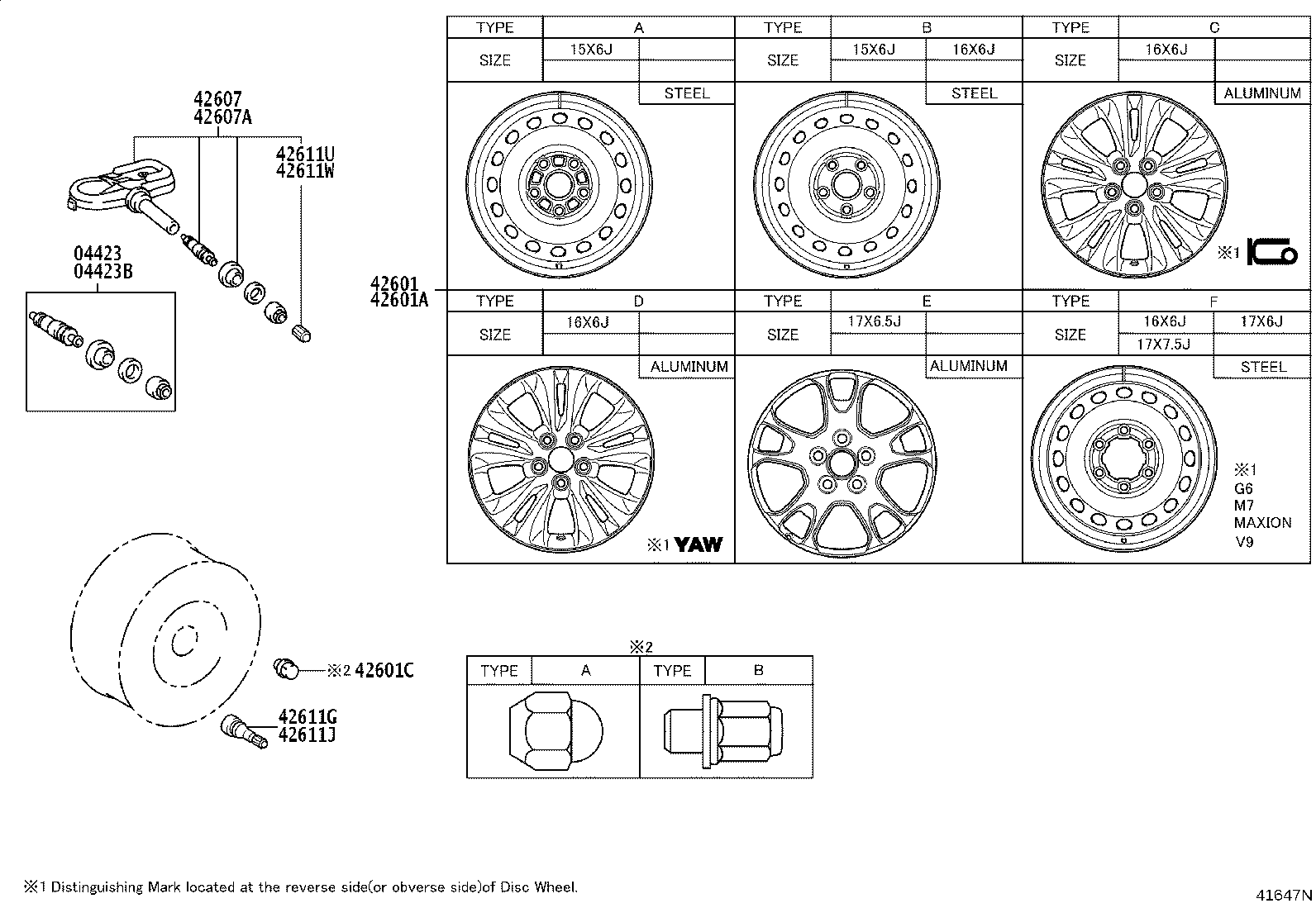 42607
42607A

42611U
42611W

04423
04423B

42601
42601A

| TYPE | A | |
|---|---|---|
| SIZE | 15X6J | |
| | | STEEL |

| TYPE | B | |
|---|---|---|
| SIZE | 15X6J | 16X6J |
| | | STEEL |

| TYPE | C | |
|---|---|---|
| SIZE | 16X6J | |
| | | ALUMINUM |

※1

| TYPE | D | |
|---|---|---|
| SIZE | 16X6J | |
| | | ALUMINUM |

※1 YAW

| TYPE | E | |
|---|---|---|
| SIZE | 17X6.5J | |
| | | ALUMINUM |

| TYPE | F | |
|---|---|---|
| SIZE | 16X6J | 17X6J |
| | 17X7.5J | |
| | | STEEL |

※1
G6
M7
MAXION
V9

※2 42601C

42611G
42611J

※2

| TYPE | A | TYPE | B |
|---|---|---|---|

※1 Distinguishing Mark located at the reverse side(or obverse side)of Disc Wheel.

41647N